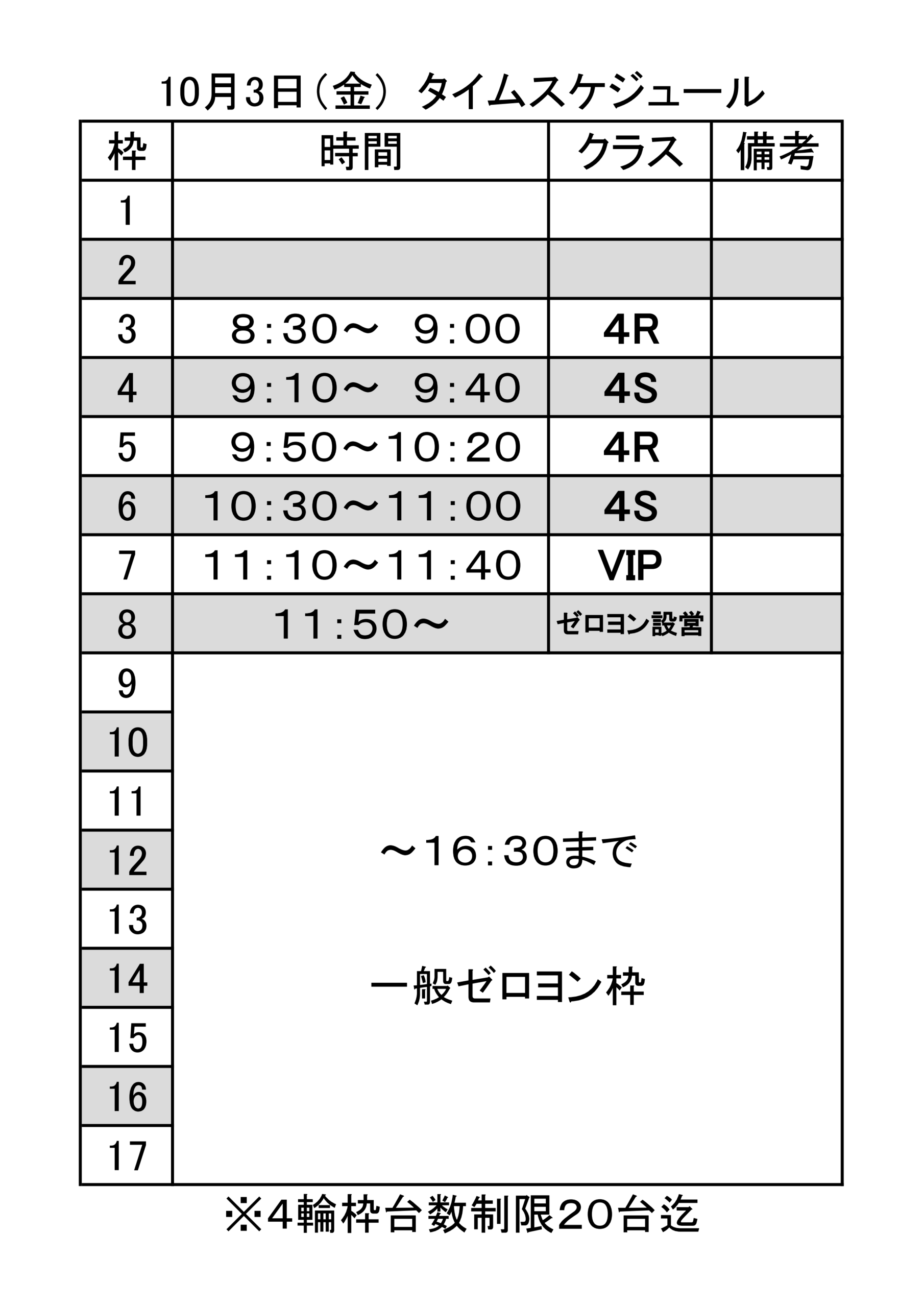 10月3日（金） タイムスケジュール

| 枠 | 時間 | クラス | 備考 |
|---|---|---|---|
| 1 | | | |
| 2 | | | |
| 3 | 8:30～ 9:00 | 4R | |
| 4 | 9:10～ 9:40 | 4S | |
| 5 | 9:50～10:20 | 4R | |
| 6 | 10:30～11:00 | 4S | |
| 7 | 11:10～11:40 | VIP | |
| 8 | 11:50～ | ゼロヨン設営 | |
| 9 | ～16:30まで 一般ゼロヨン枠 | | |
| 10 | | | |
| 11 | | | |
| 12 | | | |
| 13 | | | |
| 14 | | | |
| 15 | | | |
| 16 | | | |
| 17 | | | |

※4輪枠台数制限20台迄